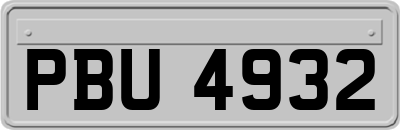 PBU 4932